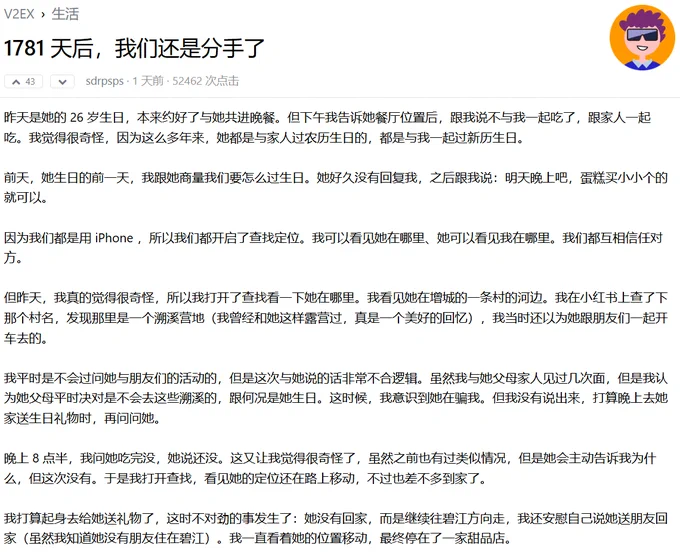 V2EX › 生活

1781 天后，我们还是分手了

43

sdrpsps · 1 天前 · 52462 次点击

昨天是她的 26 岁生日，本来约好了与她共进晚餐。但下午我告诉她餐厅位置后，跟我说不与我一起吃了，跟家人一起吃。我觉得很奇怪，因为这么多年来，她都是与家人过农历生日的，都是与我一起过新历生日。

前天，她生日的前一天，我跟她商量我们要怎么过生日。她好久没有回复我，之后跟我说：明天晚上吧，蛋糕买小小个的就可以。

因为我们都是用 iPhone ，所以我们都开启了查找定位。我可以看见她在哪里、她可以看见我在哪里。我们都互相信任对方。

但昨天，我真的觉得很奇怪，所以我打开了查找看一下她在哪里。我看见她在增城的一条村的河边。我在小红书上查了下那个村名，发现那里是一个溯溪营地（我曾经和她这样露营过，真是一个美好的回忆），我当时还以为她跟朋友们一起开车去的。

我平时是不会过问她与朋友们的活动的，但是这次与她说的话非常不合逻辑。虽然我与她父母家人见过几次面，但是我认为她父母平时决对是不会去这些溯溪的，跟何况是她生日。这时候，我意识到她在骗我。但我没有说出来，打算晚上去她家送生日礼物时，再问问她。

晚上 8 点半，我问她吃完没，她说还没。这又让我觉得很奇怪了，虽然之前也有过类似情况，但是她会主动告诉我为什么，但这次没有。于是我打开查找，看见她的定位还在路上移动，不过也差不多到家了。

我打算起身去给她送礼物了，这时不对劲的事发生了：她没有回家，而是继续往碧江方向走，我还安慰自己说她送朋友回家（虽然我知道她没有朋友住在碧江）。我一直看着她的位置移动，最终停在了一家甜品店。